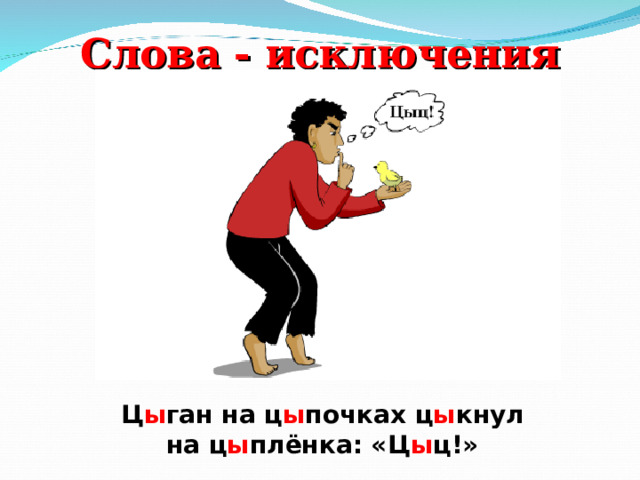 Слова - исключения

Цыц!

Цыган на цыпочках цыкнул на цыплёнка: «Цыц!»